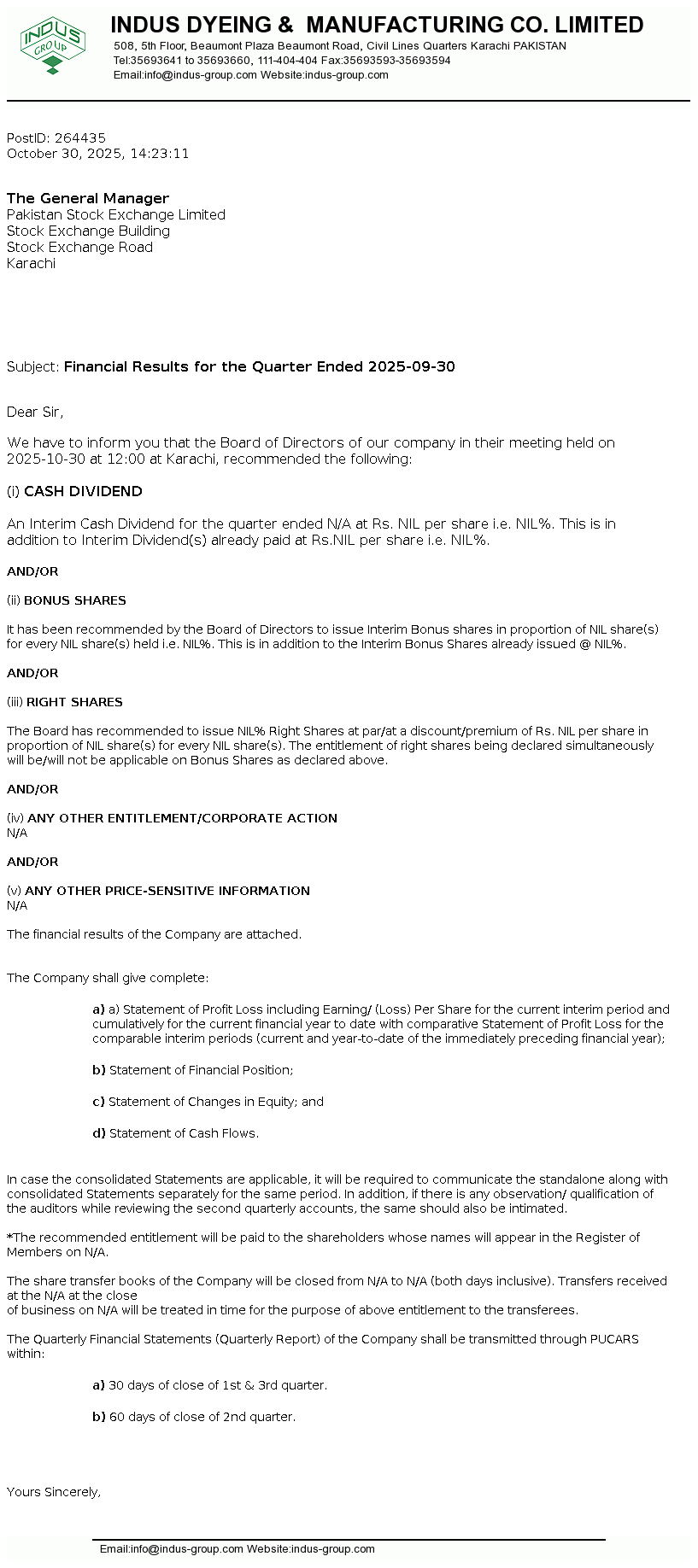 INDUS GROUP

INDUS DYEING & MANUFACTURING CO. LIMITED
508, 5th Floor, Beaumont Plaza Beaumont Road, Civil Lines Quarters Karachi PAKISTAN
Tel:35693641 to 35693660, 111-404-404 Fax:35693593-35693594
Email:info@indus-group.com Website:indus-group.com

PostID: 264435
October 30, 2025, 14:23:11

The General Manager
Pakistan Stock Exchange Limited
Stock Exchange Building
Stock Exchange Road
Karachi

Subject: Financial Results for the Quarter Ended 2025-09-30

Dear Sir,

We have to inform you that the Board of Directors of our company in their meeting held on 2025-10-30 at 12:00 at Karachi, recommended the following:

(i) CASH DIVIDEND

An Interim Cash Dividend for the quarter ended N/A at Rs. NIL per share i.e. NIL%. This is in addition to Interim Dividend(s) already paid at Rs.NIL per share i.e. NIL%.

AND/OR

(ii) BONUS SHARES

It has been recommended by the Board of Directors to issue Interim Bonus shares in proportion of NIL share(s) for every NIL share(s) held i.e. NIL%. This is in addition to the Interim Bonus Shares already issued @ NIL%.

AND/OR

(iii) RIGHT SHARES

The Board has recommended to issue NIL% Right Shares at par/at a discount/premium of Rs. NIL per share in proportion of NIL share(s) for every NIL share(s). The entitlement of right shares being declared simultaneously will be/will not be applicable on Bonus Shares as declared above.

AND/OR

(iv) ANY OTHER ENTITLEMENT/CORPORATE ACTION
N/A

AND/OR

(v) ANY OTHER PRICE-SENSITIVE INFORMATION
N/A

The financial results of the Company are attached.

The Company shall give complete:

a) a) Statement of Profit Loss including Earning/ (Loss) Per Share for the current interim period and cumulatively for the current financial year to date with comparative Statement of Profit Loss for the comparable interim periods (current and year-to-date of the immediately preceding financial year);

b) Statement of Financial Position;

c) Statement of Changes in Equity; and

d) Statement of Cash Flows.

In case the consolidated Statements are applicable, it will be required to communicate the standalone along with consolidated Statements separately for the same period. In addition, if there is any observation/ qualification of the auditors while reviewing the second quarterly accounts, the same should also be intimated.

*The recommended entitlement will be paid to the shareholders whose names will appear in the Register of Members on N/A.

The share transfer books of the Company will be closed from N/A to N/A (both days inclusive). Transfers received at the N/A at the close
of business on N/A will be treated in time for the purpose of above entitlement to the transferees.

The Quarterly Financial Statements (Quarterly Report) of the Company shall be transmitted through PUCARS within:

a) 30 days of close of 1st & 3rd quarter.

b) 60 days of close of 2nd quarter.

Yours Sincerely,

Email:info@indus-group.com Website:indus-group.com